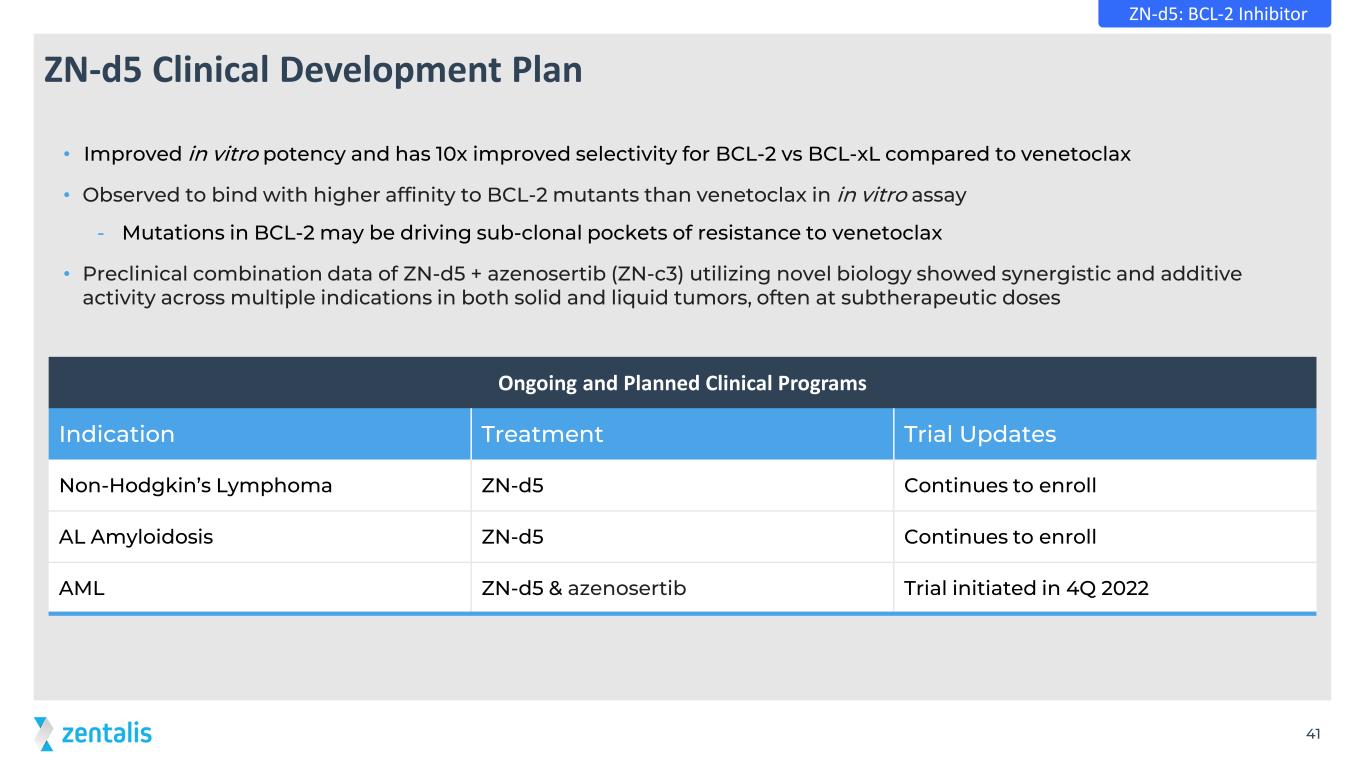 ZN-d5: BCL-2 Inhibitor

ZN-d5 Clinical Development Plan

• Improved in vitro potency and has 10x improved selectivity for BCL-2 vs BCL-xL compared to venetoclax

• Observed to bind with higher affinity to BCL-2 mutants than venetoclax in in vitro assay

- Mutations in BCL-2 may be driving sub-clonal pockets of resistance to venetoclax

• Preclinical combination data of ZN-d5 + azenosertib (ZN-c3) utilizing novel biology showed synergistic and additive activity across multiple indications in both solid and liquid tumors, often at subtherapeutic doses

Ongoing and Planned Clinical Programs

| Indication | Treatment | Trial Updates |
|---|---|---|
| Non-Hodgkin's Lymphoma | ZN-d5 | Continues to enroll |
| AL Amyloidosis | ZN-d5 | Continues to enroll |
| AML | ZN-d5 & azenosertib | Trial initiated in 4Q 2022 |

zentalis

41